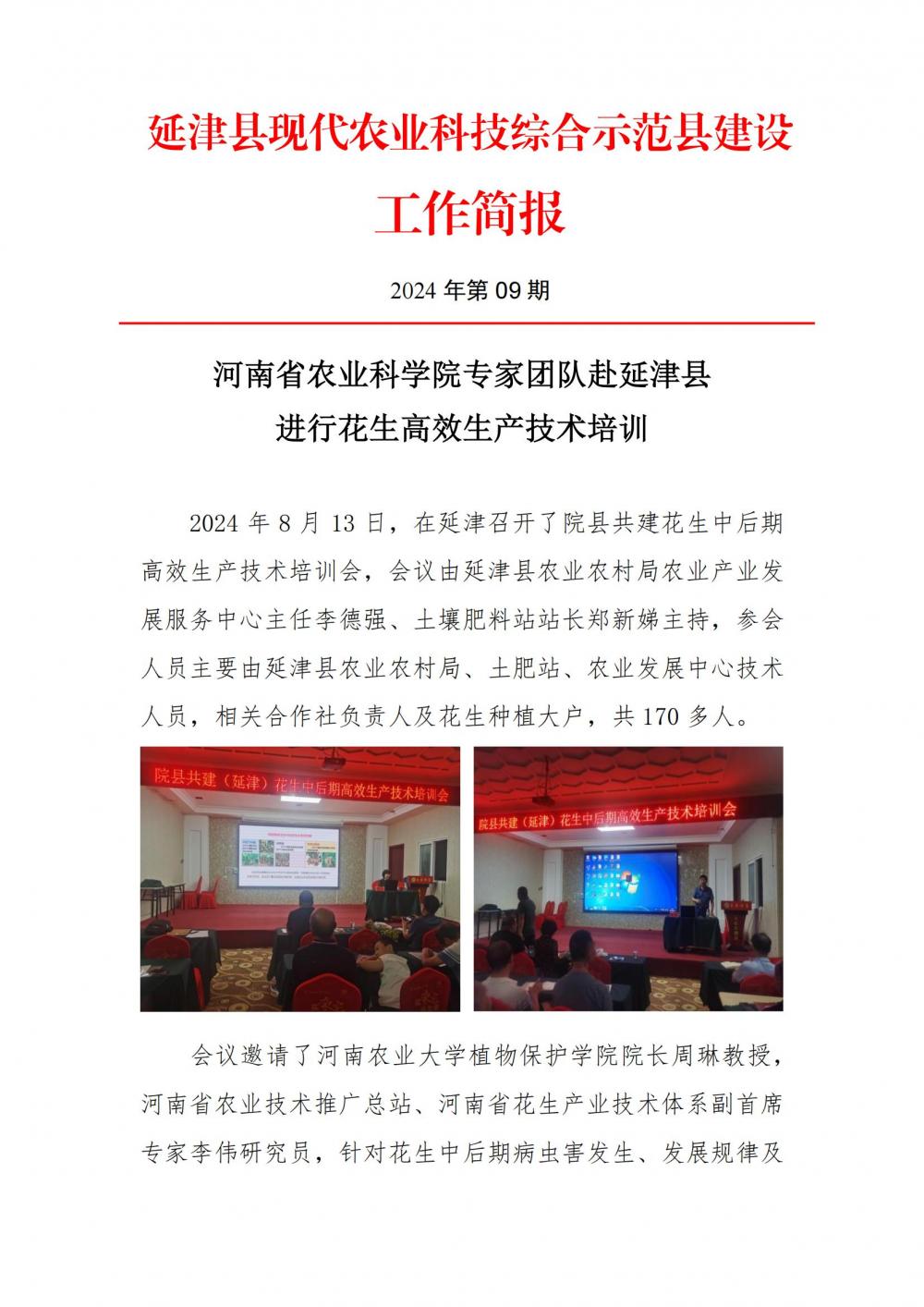 延津县现代农业科技综合示范县建设

工作简报

2024 年第 09 期

河南省农业科学院专家团队赴延津县

进行花生高效生产技术培训

2024 年 8 月 13 日，在延津召开了院县共建花生中后期高效生产技术培训会，会议由延津县农业农村局农业产业发展服务中心主任李德强、土壤肥料站站长郑新娣主持，参会人员主要由延津县农业农村局、土肥站、农业发展中心技术人员，相关合作社负责人及花生种植大户，共 170 多人。

院县共建（延津）花生中后期高效生产技术培训会

院县共建（延津）花生中后期高效生产技术培训会

会议邀请了河南农业大学植物保护学院院长周琳教授，河南省农业技术推广总站、河南省花生产业技术体系副首席专家李伟研究员，针对花生中后期病虫害发生、发展规律及